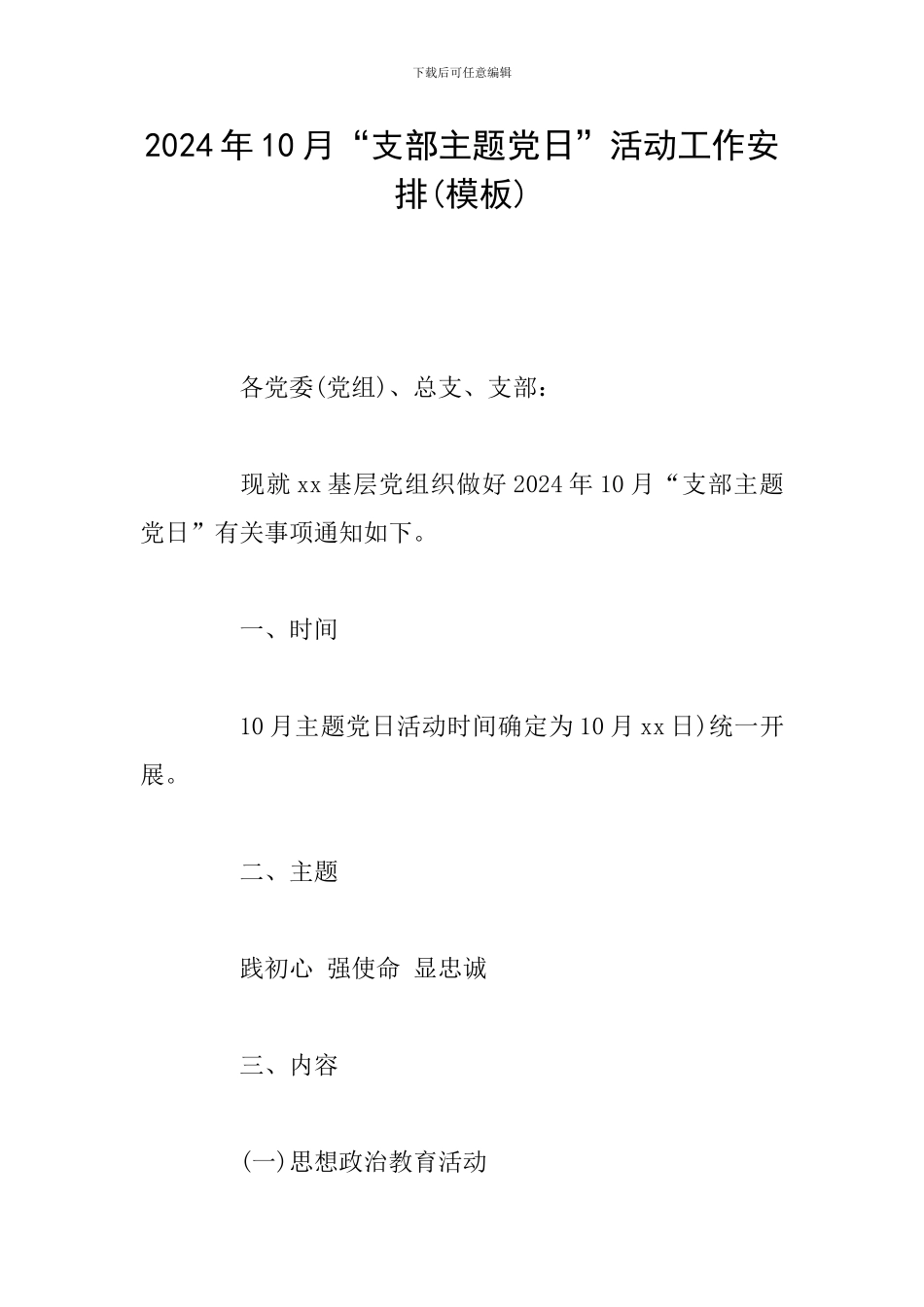 下载后可任意编辑

2024年10月“支部主题党日”活动工作安排(模板)

各党委(党组)、总支、支部：

现就xx基层党组织做好2024年10月“支部主题党日”有关事项通知如下。

一、时间

10月主题党日活动时间确定为10月xx日)统一开展。

二、主题

践初心 强使命 显忠诚

三、内容

(一)思想政治教育活动